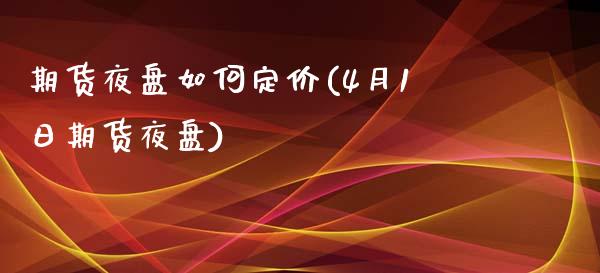 期货夜盘如何定价(4月1日期货夜盘)